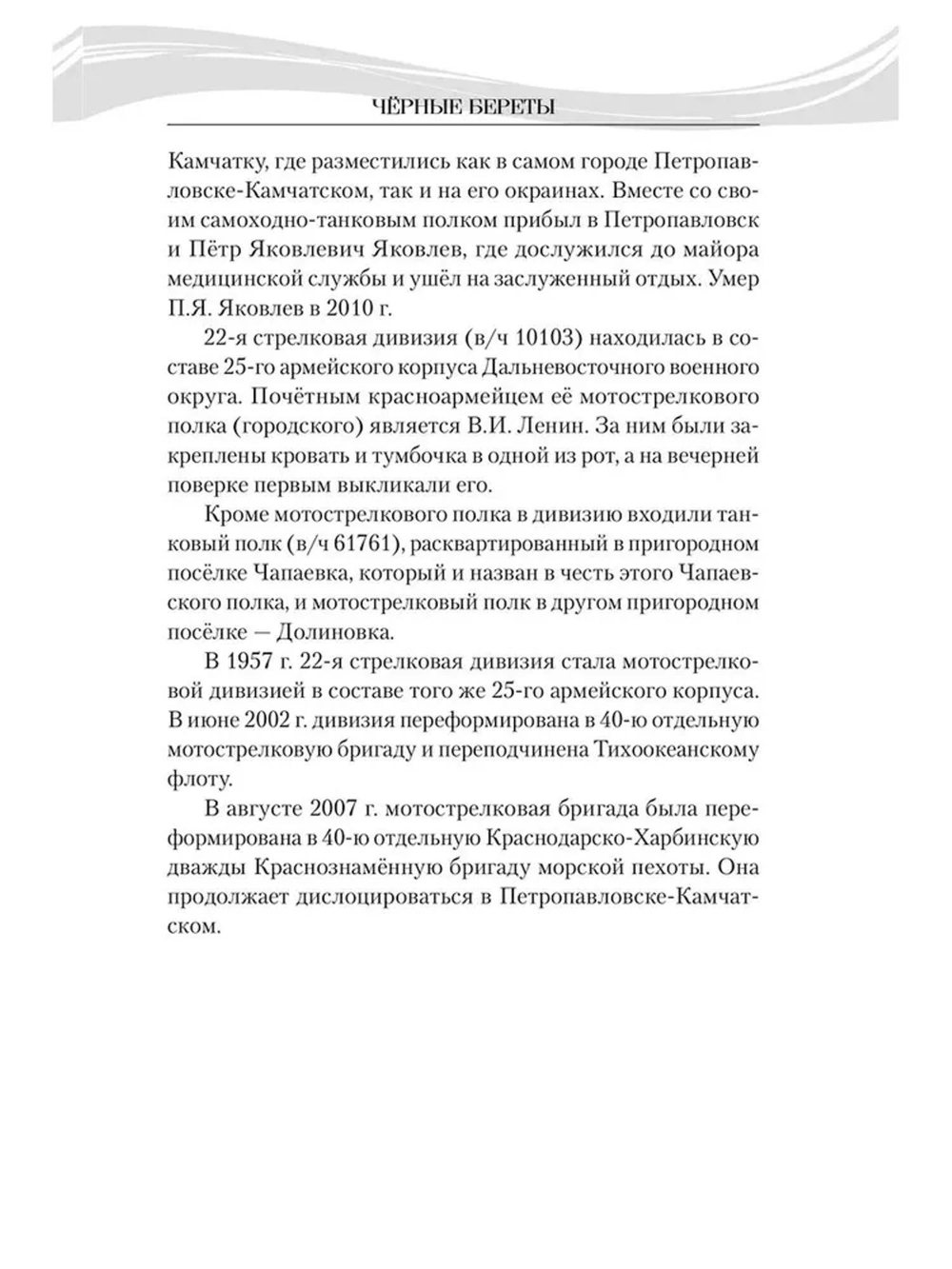 ЧЁРНЫЕ БЕРЕТЫ

Камчатку, где разместились как в самом городе Петропавловске-Камчатском, так и на его окраинах. Вместе со своим самоходно-танковым полком прибыл в Петропавловск и Пётр Яковлевич Яковлев, где дослужился до майора медицинской службы и ушёл на заслуженный отдых. Умер П.Я. Яковлев в 2010 г.

22-я стрелковая дивизия (в/ч 10103) находилась в составе 25-го армейского корпуса Дальневосточного военного округа. Почётным красноармейцем её мотострелкового полка (городского) является В.И. Ленин. За ним были закреплены кровать и тумбочка в одной из рот, а на вечерней поверке первым выкликали его.

Кроме мотострелкового полка в дивизию входили танковый полк (в/ч 61761), расквартированный в пригородном посёлке Чапаевка, который и назван в честь этого Чапаевского полка, и мотострелковый полк в другом пригородном посёлке — Долиновка.

В 1957 г. 22-я стрелковая дивизия стала мотострелковой дивизией в составе того же 25-го армейского корпуса. В июне 2002 г. дивизия переформирована в 40-ю отдельную мотострелковую бригаду и переподчинена Тихоокеанскому флоту.

В августе 2007 г. мотострелковая бригада была переформирована в 40-ю отдельную Краснодарско-Харбинскую дважды Краснознамённую бригаду морской пехоты. Она продолжает дислоцироваться в Петропавловске-Камчатском.